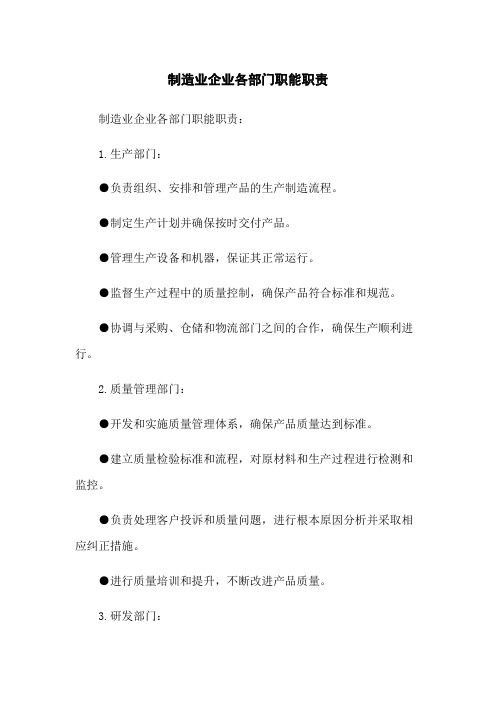 制造业企业各部门职能职责

制造业企业各部门职能职责：

1.生产部门：

●负责组织、安排和管理产品的生产制造流程。

●制定生产计划并确保按时交付产品。

●管理生产设备和机器，保证其正常运行。

●监督生产过程中的质量控制，确保产品符合标准和规范。

●协调与采购、仓储和物流部门之间的合作，确保生产顺利进行。

2.质量管理部门：

●开发和实施质量管理体系，确保产品质量达到标准。

●建立质量检验标准和流程，对原材料和生产过程进行检测和监控。

●负责处理客户投诉和质量问题，进行根本原因分析并采取相应纠正措施。

●进行质量培训和提升，不断改进产品质量。

3.研发部门：